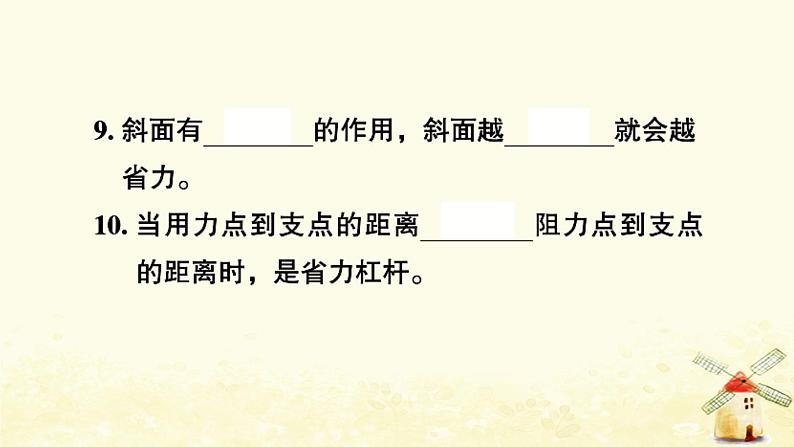 9. 斜面有________的作用，斜面越________就会越省力。

10. 当用力点到支点的距离________阻力点到支点的距离时，是省力杠杆。